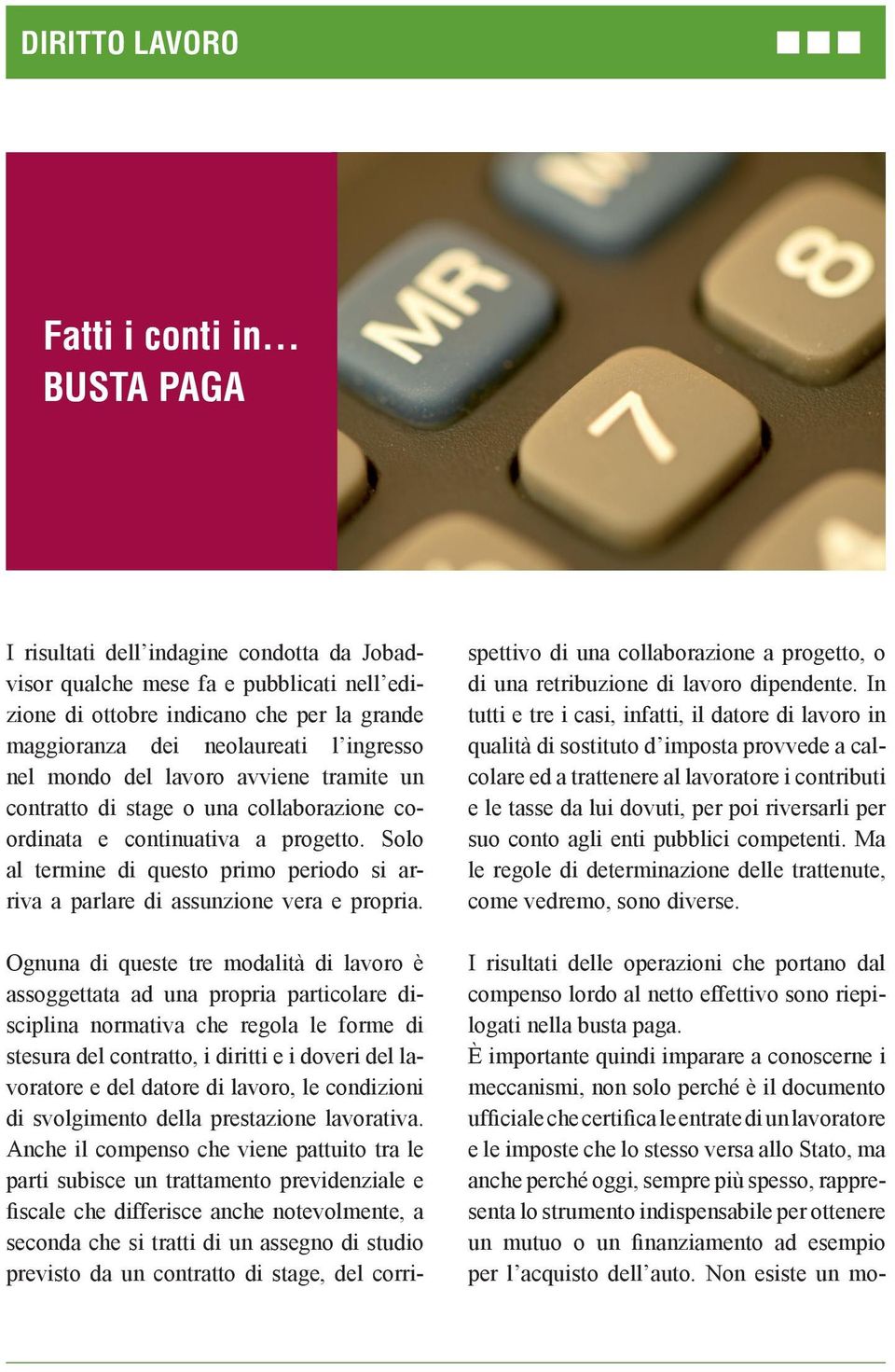 DIRITTO LAVORO

Fatti i conti in… BUSTA PAGA

MR

8

7

I risultati dell'indagine condotta da Jobadvisor qualche mese fa e pubblicati nell'edizione di ottobre indicano che per la grande maggioranza dei neolaureati l'ingresso nel mondo del lavoro avviene tramite un contratto di stage o una collaborazione coordinata e continuativa a progetto. Solo al termine di questo primo periodo si arriva a parlare di assunzione vera e propria.

Ognuna di queste tre modalità di lavoro è assoggettata ad una propria particolare disciplina normativa che regola le forme di stesura del contratto, i diritti e i doveri del lavoratore e del datore di lavoro, le condizioni di svolgimento della prestazione lavorativa. Anche il compenso che viene pattuito tra le parti subisce un trattamento previdenziale e fiscale che differisce anche notevolmente, a seconda che si tratti di un assegno di studio previsto da un contratto di stage, del corrispettivo di una collaborazione a progetto, o di una retribuzione di lavoro dipendente. In tutti e tre i casi, infatti, il datore di lavoro in qualità di sostituto d'imposta provvede a calcolare ed a trattenere al lavoratore i contributi e le tasse da lui dovuti, per poi riversarli per suo conto agli enti pubblici competenti. Ma le regole di determinazione delle trattenute, come vedremo, sono diverse.

I risultati delle operazioni che portano dal compenso lordo al netto effettivo sono riepilogati nella busta paga.
È importante quindi imparare a conoscerne i meccanismi, non solo perché è il documento ufficiale che certifica le entrate di un lavoratore e le imposte che lo stesso versa allo Stato, ma anche perché oggi, sempre più spesso, rappresenta lo strumento indispensabile per ottenere un mutuo o un finanziamento ad esempio per l'acquisto dell'auto. Non esiste un mo-